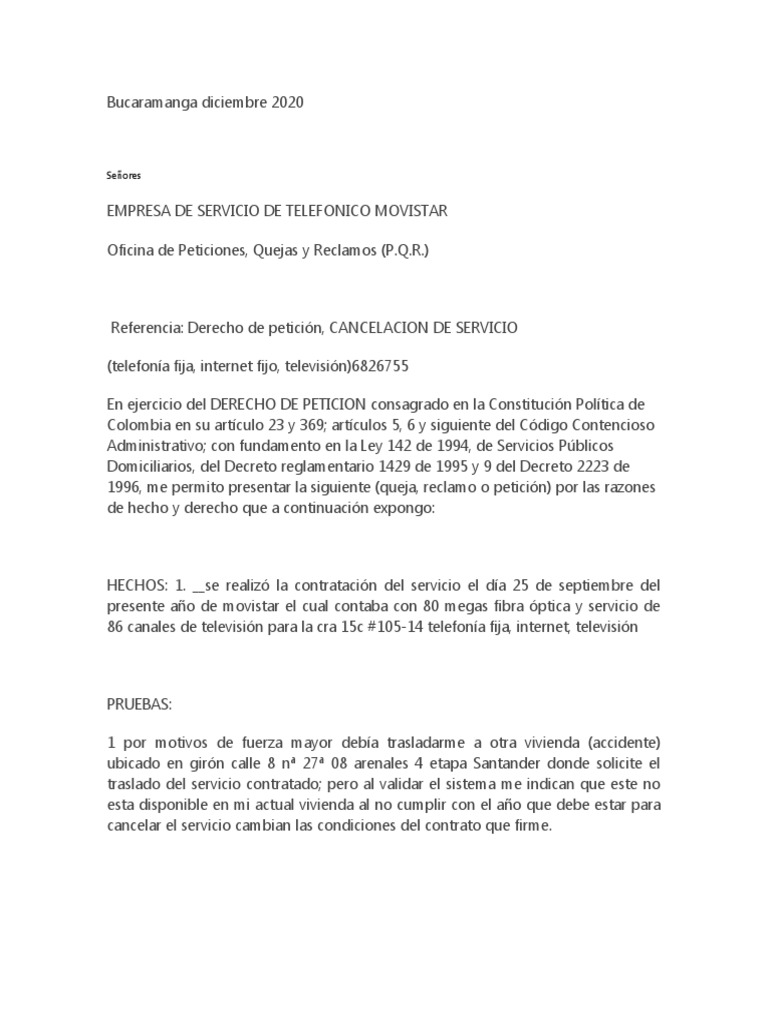 Bucaramanga diciembre 2020

Señores

EMPRESA DE SERVICIO DE TELEFONICO MOVISTAR

Oficina de Peticiones, Quejas y Reclamos (P.Q.R.)

Referencia: Derecho de petición, CANCELACION DE SERVICIO

(telefonía fija, internet fijo, televisión)6826755

En ejercicio del DERECHO DE PETICION consagrado en la Constitución Política de Colombia en su artículo 23 y 369; artículos 5, 6 y siguiente del Código Contencioso Administrativo; con fundamento en la Ley 142 de 1994, de Servicios Públicos Domiciliarios, del Decreto reglamentario 1429 de 1995 y 9 del Decreto 2223 de 1996, me permito presentar la siguiente (queja, reclamo o petición) por las razones de hecho y derecho que a continuación expongo:

HECHOS: 1. __se realizó la contratación del servicio el día 25 de septiembre del presente año de movistar el cual contaba con 80 megas fibra óptica y servicio de 86 canales de televisión para la cra 15c #105-14 telefonía fija, internet, televisión

PRUEBAS:

1 por motivos de fuerza mayor debía trasladarme a otra vivienda (accidente) ubicado en girón calle 8 nª 27ª 08 arenales 4 etapa Santander donde solicite el traslado del servicio contratado; pero al validar el sistema me indican que este no esta disponible en mi actual vivienda al no cumplir con el año que debe estar para cancelar el servicio cambian las condiciones del contrato que firme.